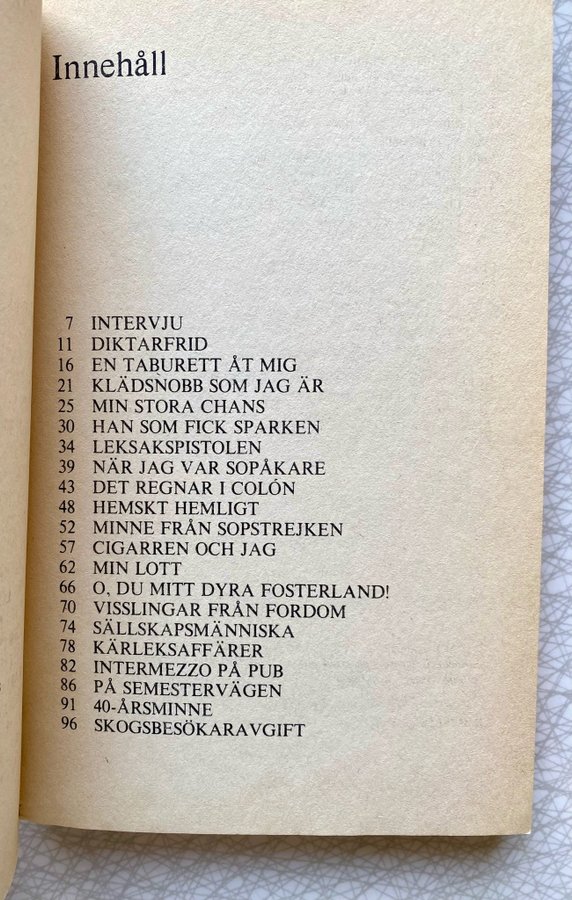 Innehåll

7 INTERVJU
11 DIKTARFRID
16 EN TABURETT ÅT MIG
21 KLÄDSNOBB SOM JAG ÄR
25 MIN STORA CHANS
30 HAN SOM FICK SPARKEN
34 LEKSAKSPISTOLEN
39 NÄR JAG VAR SOPÅKARE
43 DET REGNAR I COLÓN
48 HEMSKT HEMLIGT
52 MINNE FRÅN SOPSTREJKEN
57 CIGARREN OCH JAG
62 MIN LOTT
66 O, DU MITT DYRA FOSTERLAND!
70 VISSLINGAR FRÅN FORDOM
74 SÄLLSKAPSMÄNNISKA
78 KÄRLEKSAFFÄRER
82 INTERMEZZO PÅ PUB
86 PÅ SEMESTERVÄGEN
91 40-ÅRSMINNE
96 SKOGSBESÖKARAVGIFT